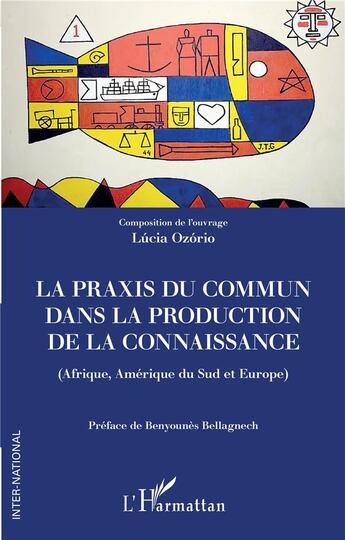 1

44

J.T.G

Composition de l'ouvrage
Lúcia Ozório

LA PRAXIS DU COMMUN DANS LA PRODUCTION DE LA CONNAISSANCE

(Afrique, Amérique du Sud et Europe)

Préface de Benyounès Bellagnech

INTER-NATIONAL

L'Harmattan